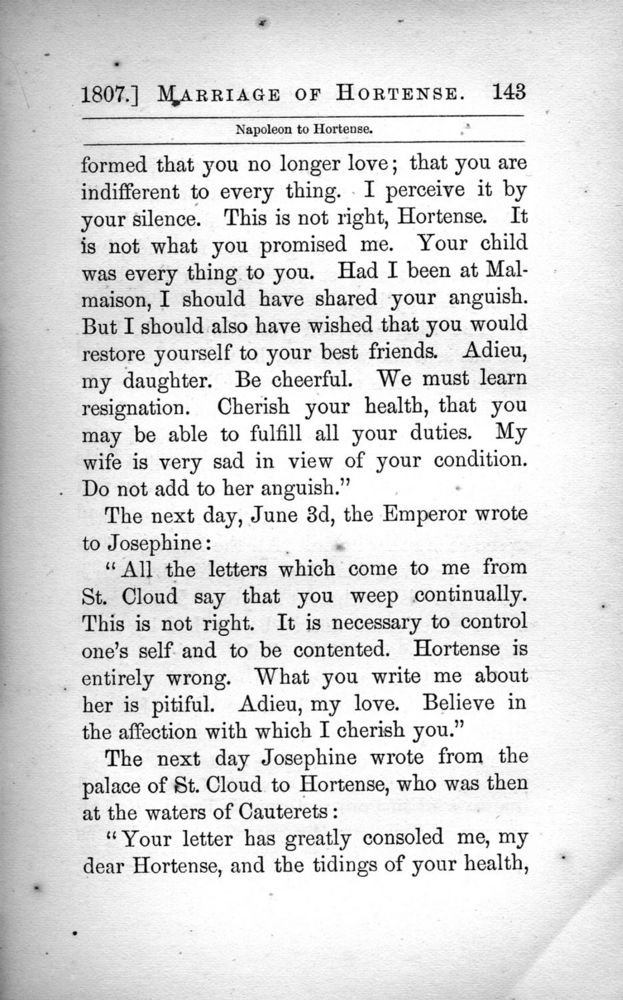 1807.] MARRIAGE OF HORTENSE. 143

Napoleon to Hortense.

formed that you no longer love; that you are indifferent to every thing. I perceive it by your silence. This is not right, Hortense. It is not what you promised me. Your child was every thing to you. Had I been at Malmaison, I should have shared your anguish. But I should also have wished that you would restore yourself to your best friends. Adieu, my daughter. Be cheerful. We must learn resignation. Cherish your health, that you may be able to fulfill all your duties. My wife is very sad in view of your condition. Do not add to her anguish."

The next day, June 3d, the Emperor wrote to Josephine:

"All the letters which come to me from St. Cloud say that you weep continually. This is not right. It is necessary to control one's self and to be contented. Hortense is entirely wrong. What you write me about her is pitiful. Adieu, my love. Believe in the affection with which I cherish you."

The next day Josephine wrote from the palace of St. Cloud to Hortense, who was then at the waters of Cauterets:

"Your letter has greatly consoled me, my dear Hortense, and the tidings of your health,